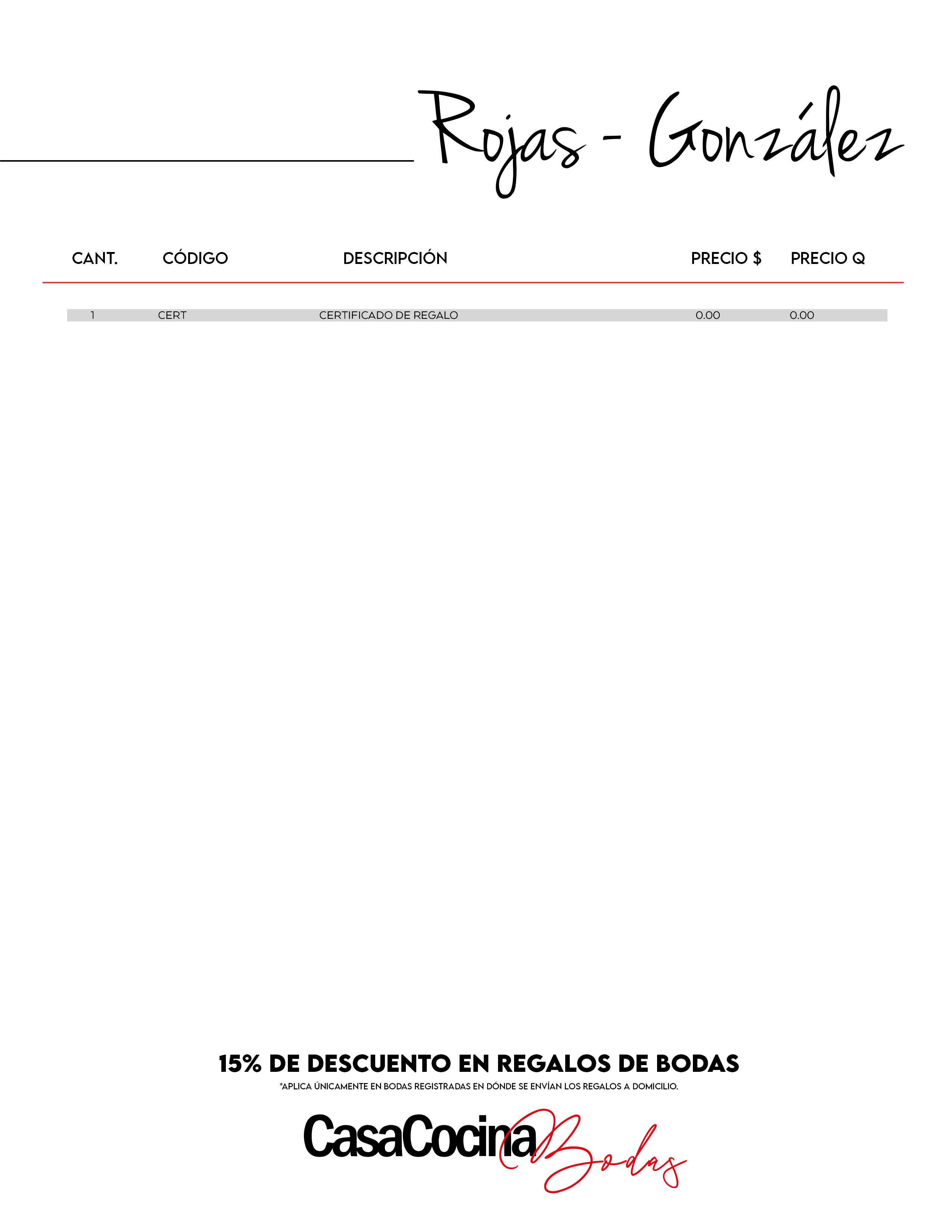 Rojas - González

| CANT. | CÓDIGO | DESCRIPCIÓN | PRECIO $ | PRECIO Q |
|---|---|---|---|---|
| 1 | CERT | CERTIFICADO DE REGALO | 0.00 | 0.00 |

15% DE DESCUENTO EN REGALOS DE BODAS

*APLICA ÚNICAMENTE EN BODAS REGISTRADAS EN DÓNDE SE ENVÍAN LOS REGALOS A DOMICILIO.

CasaCocina Bodas